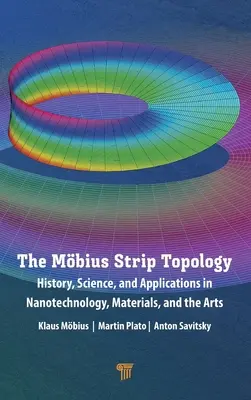 The Möbius Strip Topology
History, Science, and Applications in Nanotechnology, Materials, and the Arts

Klaus Möbius | Martin Plato | Anton Savitsky